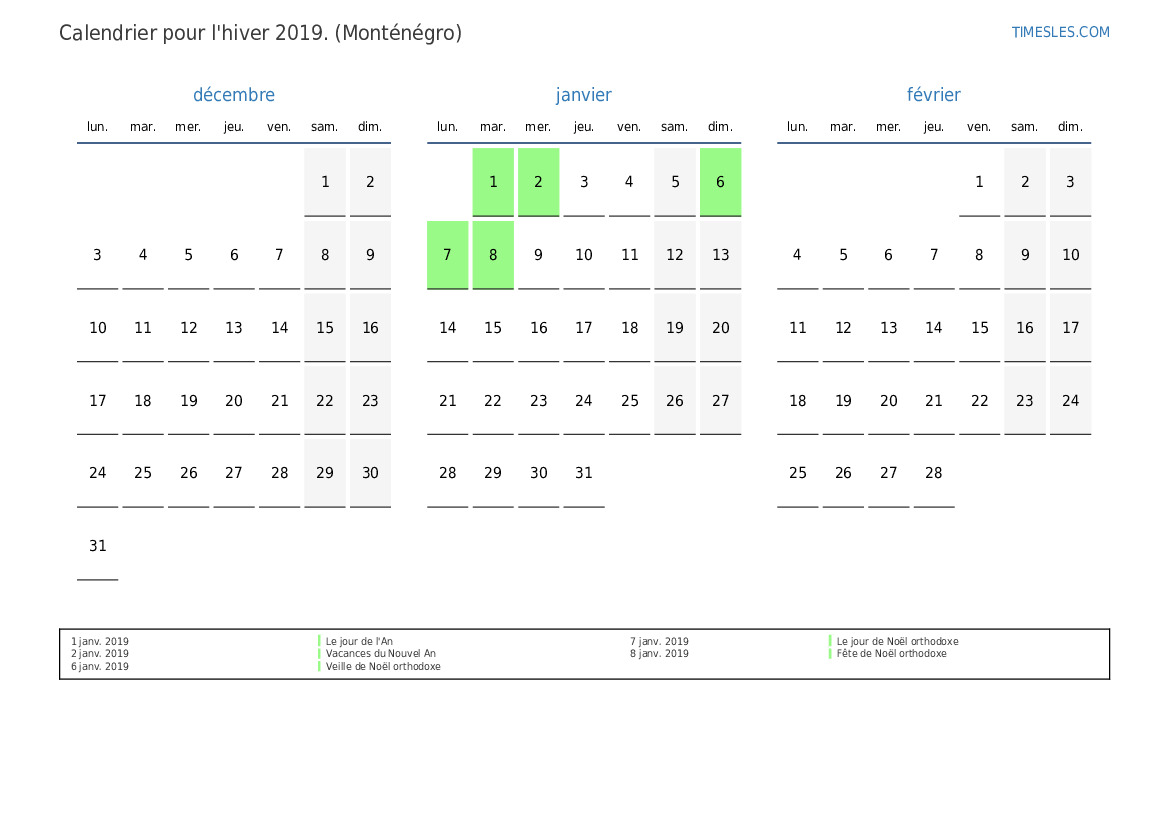 Calendrier pour l'hiver 2019. (Monténégro)

TIMESLES.COM

décembre

| lun. | mar. | mer. | jeu. | ven. | sam. | dim. |
|---|---|---|---|---|---|---|
|  |  |  |  |  | 1 | 2 |
| 3 | 4 | 5 | 6 | 7 | 8 | 9 |
| 10 | 11 | 12 | 13 | 14 | 15 | 16 |
| 17 | 18 | 19 | 20 | 21 | 22 | 23 |
| 24 | 25 | 26 | 27 | 28 | 29 | 30 |
| 31 |  |  |  |  |  |  |

janvier

| lun. | mar. | mer. | jeu. | ven. | sam. | dim. |
|---|---|---|---|---|---|---|
|  | 1 | 2 | 3 | 4 | 5 | 6 |
| 7 | 8 | 9 | 10 | 11 | 12 | 13 |
| 14 | 15 | 16 | 17 | 18 | 19 | 20 |
| 21 | 22 | 23 | 24 | 25 | 26 | 27 |
| 28 | 29 | 30 | 31 |  |  |  |

février

| lun. | mar. | mer. | jeu. | ven. | sam. | dim. |
|---|---|---|---|---|---|---|
|  |  |  |  | 1 | 2 | 3 |
| 4 | 5 | 6 | 7 | 8 | 9 | 10 |
| 11 | 12 | 13 | 14 | 15 | 16 | 17 |
| 18 | 19 | 20 | 21 | 22 | 23 | 24 |
| 25 | 26 | 27 | 28 |  |  |  |

1 janv. 2019 Le jour de l'An
2 janv. 2019 Vacances du Nouvel An
6 janv. 2019 Veille de Noël orthodoxe
7 janv. 2019 Le jour de Noël orthodoxe
8 janv. 2019 Fête de Noël orthodoxe